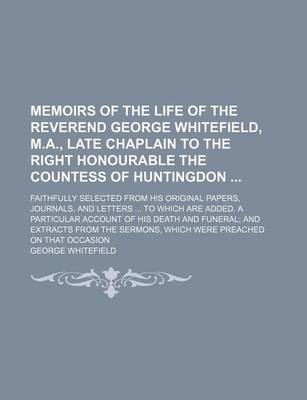 MEMOIRS OF THE LIFE OF THE REVEREND GEORGE WHITEFIELD, M.A., LATE CHAPLAIN TO THE RIGHT HONOURABLE THE COUNTESS OF HUNTINGDON ...

FAITHFULLY SELECTED FROM HIS ORIGINAL PAPERS, JOURNALS, AND LETTERS ... TO WHICH ARE ADDED, A PARTICULAR ACCOUNT OF HIS DEATH AND FUNERAL; AND EXTRACTS FROM THE SERMONS, WHICH WERE PREACHED ON THAT OCCASION

GEORGE WHITEFIELD